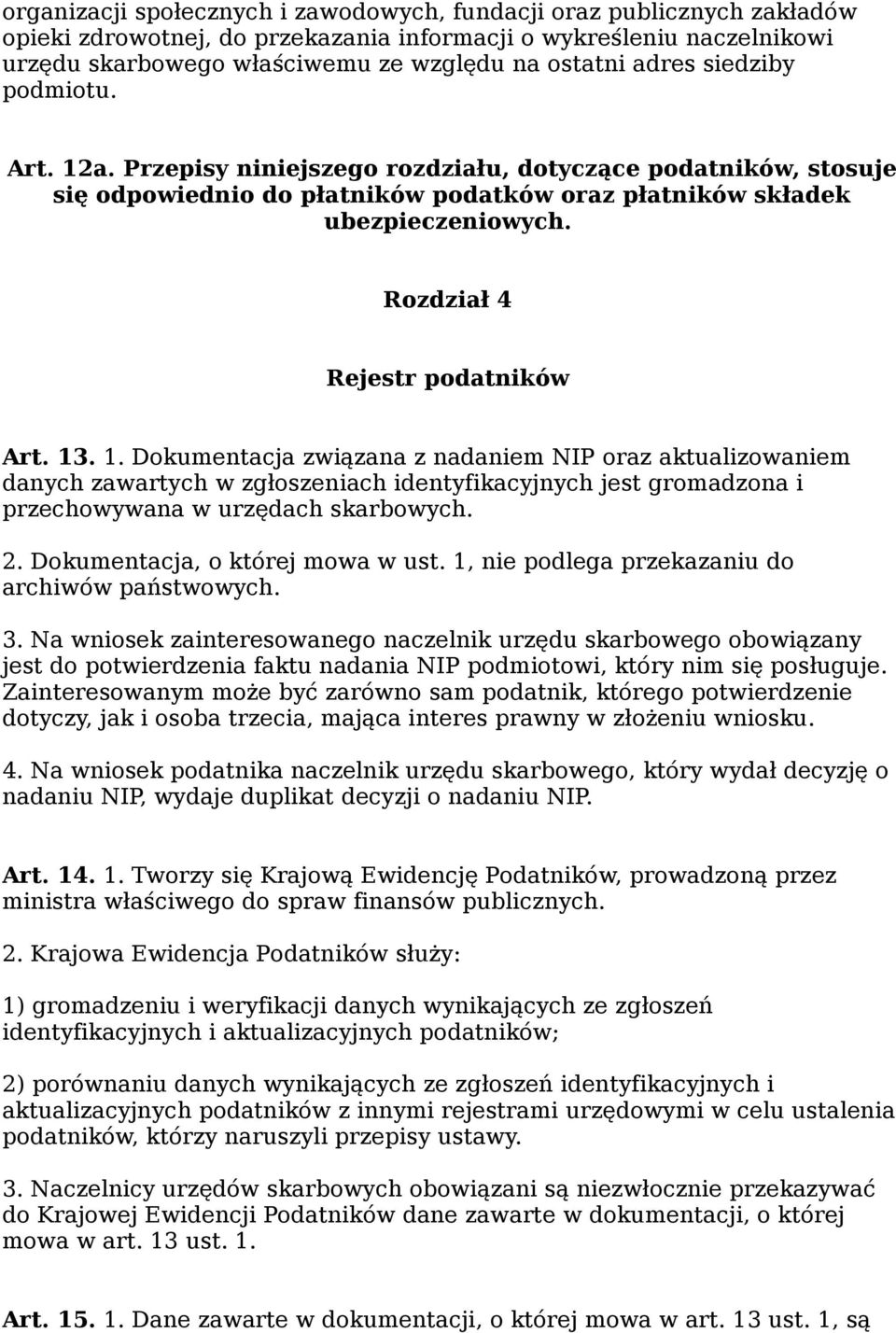 organizacji społecznych i zawodowych, fundacji oraz publicznych zakładów opieki zdrowotnej, do przekazania informacji o wykreśleniu naczelnikowi urzędu skarbowego właściwemu ze względu na ostatni adres siedziby podmiotu.

Art. 12a. Przepisy niniejszego rozdziału, dotyczące podatników, stosuje się odpowiednio do płatników podatków oraz płatników składek ubezpieczeniowych.

Rozdział 4

Rejestr podatników

Art. 13. 1. Dokumentacja związana z nadaniem NIP oraz aktualizowaniem danych zawartych w zgłoszeniach identyfikacyjnych jest gromadzona i przechowywana w urzędach skarbowych.

2. Dokumentacja, o której mowa w ust. 1, nie podlega przekazaniu do archiwów państwowych.

3. Na wniosek zainteresowanego naczelnik urzędu skarbowego obowiązany jest do potwierdzenia faktu nadania NIP podmiotowi, który nim się posługuje. Zainteresowanym może być zarówno sam podatnik, którego potwierdzenie dotyczy, jak i osoba trzecia, mająca interes prawny w złożeniu wniosku.

4. Na wniosek podatnika naczelnik urzędu skarbowego, który wydał decyzję o nadaniu NIP, wydaje duplikat decyzji o nadaniu NIP.

Art. 14. 1. Tworzy się Krajową Ewidencję Podatników, prowadzoną przez ministra właściwego do spraw finansów publicznych.

2. Krajowa Ewidencja Podatników służy:

1) gromadzeniu i weryfikacji danych wynikających ze zgłoszeń identyfikacyjnych i aktualizacyjnych podatników;

2) porównaniu danych wynikających ze zgłoszeń identyfikacyjnych i aktualizacyjnych podatników z innymi rejestrami urzędowymi w celu ustalenia podatników, którzy naruszyli przepisy ustawy.

3. Naczelnicy urzędów skarbowych obowiązani są niezwłocznie przekazywać do Krajowej Ewidencji Podatników dane zawarte w dokumentacji, o której mowa w art. 13 ust. 1.

Art. 15. 1. Dane zawarte w dokumentacji, o której mowa w art. 13 ust. 1, są